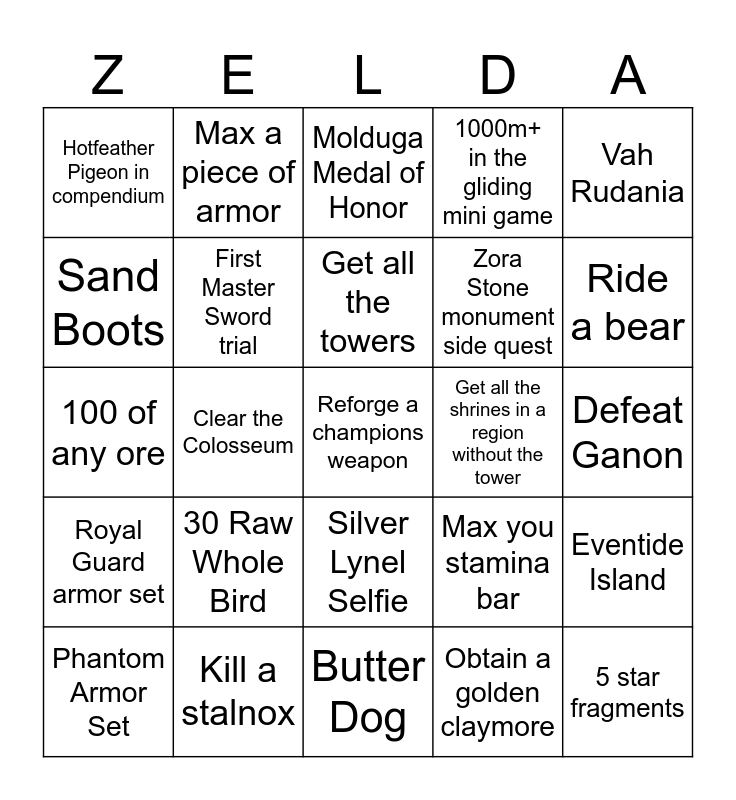 | Z | E | L | D | A |
|---|---|---|---|---|
| Hotfeather Pigeon in compendium | Max a piece of armor | Molduga Medal of Honor | 1000m+ in the gliding mini game | Vah Rudania |
| Sand Boots | First Master Sword trial | Get all the towers | Zora Stone monument side quest | Ride a bear |
| 100 of any ore | Clear the Colosseum | Reforge a champions weapon | Get all the shrines in a region without the tower | Defeat Ganon |
| Royal Guard armor set | 30 Raw Whole Bird | Silver Lynel Selfie | Max you stamina bar | Eventide Island |
| Phantom Armor Set | Kill a stalnox | Butter Dog | Obtain a golden claymore | 5 star fragments |